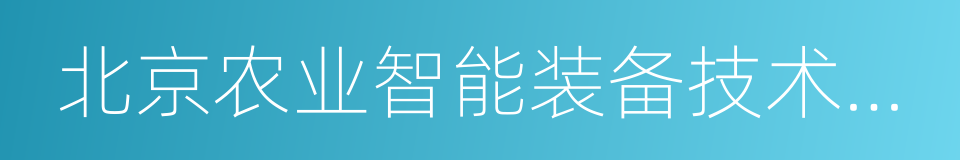 北京农业智能装备技术...